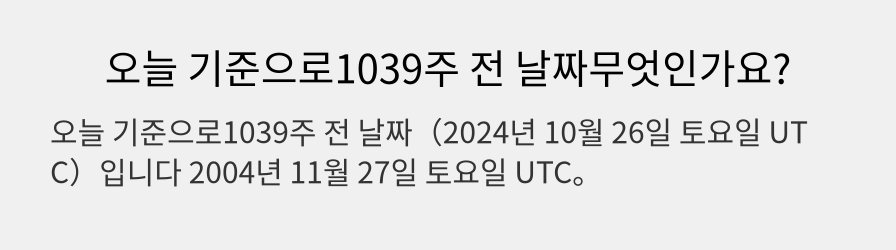 오늘 기준으로1039주 전 날짜무엇인가요?

오늘 기준으로1039주 전 날짜（2024년 10월 26일 토요일 UTC）입니다 2004년 11월 27일 토요일 UTC。